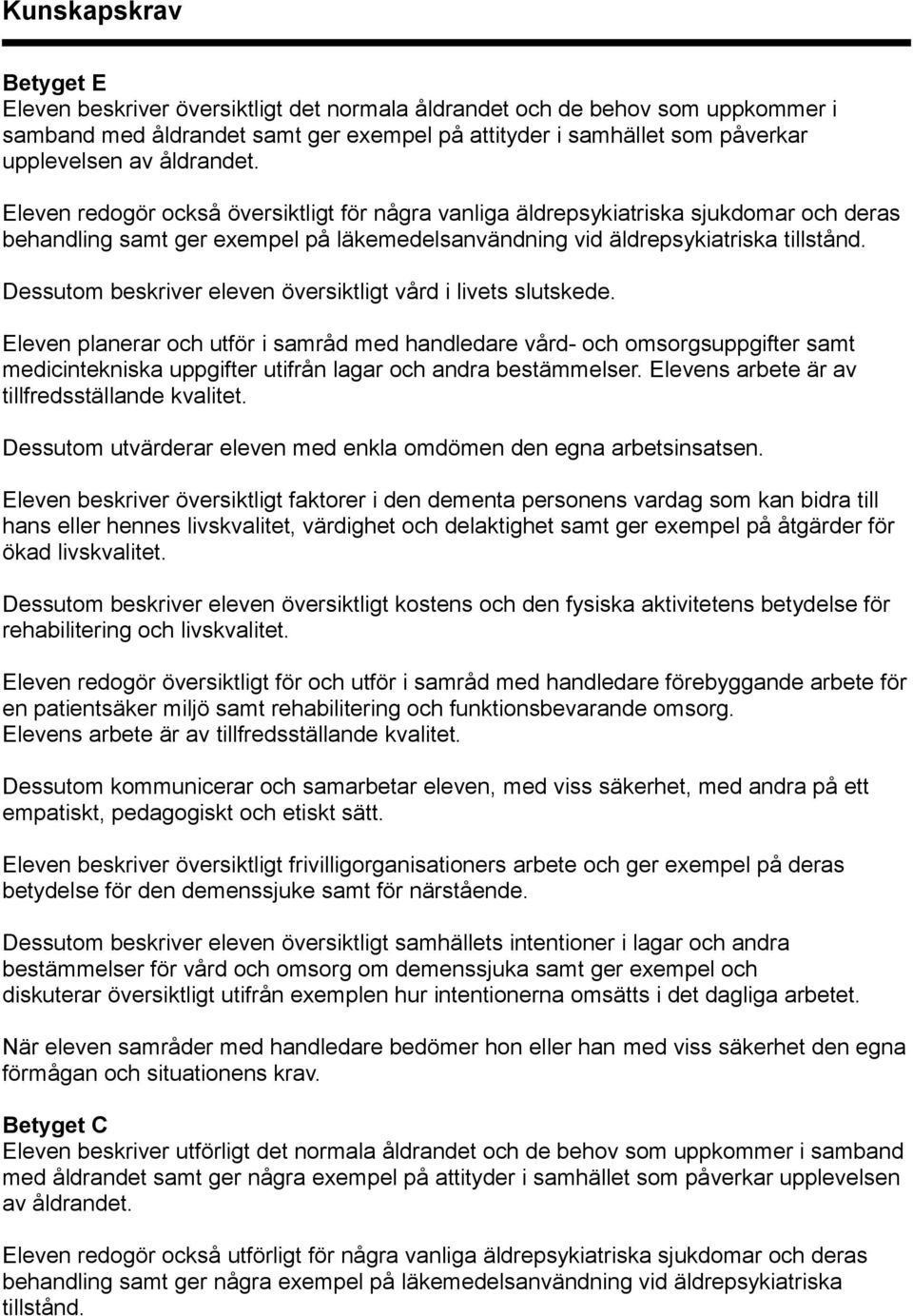 Kunskapskrav

Betyget E
Eleven beskriver översiktligt det normala åldrandet och de behov som uppkommer i samband med åldrandet samt ger exempel på attityder i samhället som påverkar upplevelsen av åldrandet.

Eleven redogör också översiktligt för några vanliga äldrepsykiatriska sjukdomar och deras behandling samt ger exempel på läkemedelsanvändning vid äldrepsykiatriska tillstånd.

Dessutom beskriver eleven översiktligt vård i livets slutskede.

Eleven planerar och utför i samråd med handledare vård- och omsorgsuppgifter samt medicintekniska uppgifter utifrån lagar och andra bestämmelser. Elevens arbete är av tillfredsställande kvalitet.

Dessutom utvärderar eleven med enkla omdömen den egna arbetsinsatsen.

Eleven beskriver översiktligt faktorer i den dementa personens vardag som kan bidra till hans eller hennes livskvalitet, värdighet och delaktighet samt ger exempel på åtgärder för ökad livskvalitet.

Dessutom beskriver eleven översiktligt kostens och den fysiska aktivitetens betydelse för rehabilitering och livskvalitet.

Eleven redogör översiktligt för och utför i samråd med handledare förebyggande arbete för en patientsäker miljö samt rehabilitering och funktionsbevarande omsorg.
Elevens arbete är av tillfredsställande kvalitet.

Dessutom kommunicerar och samarbetar eleven, med viss säkerhet, med andra på ett empatiskt, pedagogiskt och etiskt sätt.

Eleven beskriver översiktligt frivilligorganisationers arbete och ger exempel på deras betydelse för den demenssjuke samt för närstående.

Dessutom beskriver eleven översiktligt samhällets intentioner i lagar och andra bestämmelser för vård och omsorg om demenssjuka samt ger exempel och diskuterar översiktligt utifrån exemplen hur intentionerna omsätts i det dagliga arbetet.

När eleven samråder med handledare bedömer hon eller han med viss säkerhet den egna förmågan och situationens krav.

Betyget C
Eleven beskriver utförligt det normala åldrandet och de behov som uppkommer i samband med åldrandet samt ger några exempel på attityder i samhället som påverkar upplevelsen av åldrandet.

Eleven redogör också utförligt för några vanliga äldrepsykiatriska sjukdomar och deras behandling samt ger några exempel på läkemedelsanvändning vid äldrepsykiatriska tillstånd.